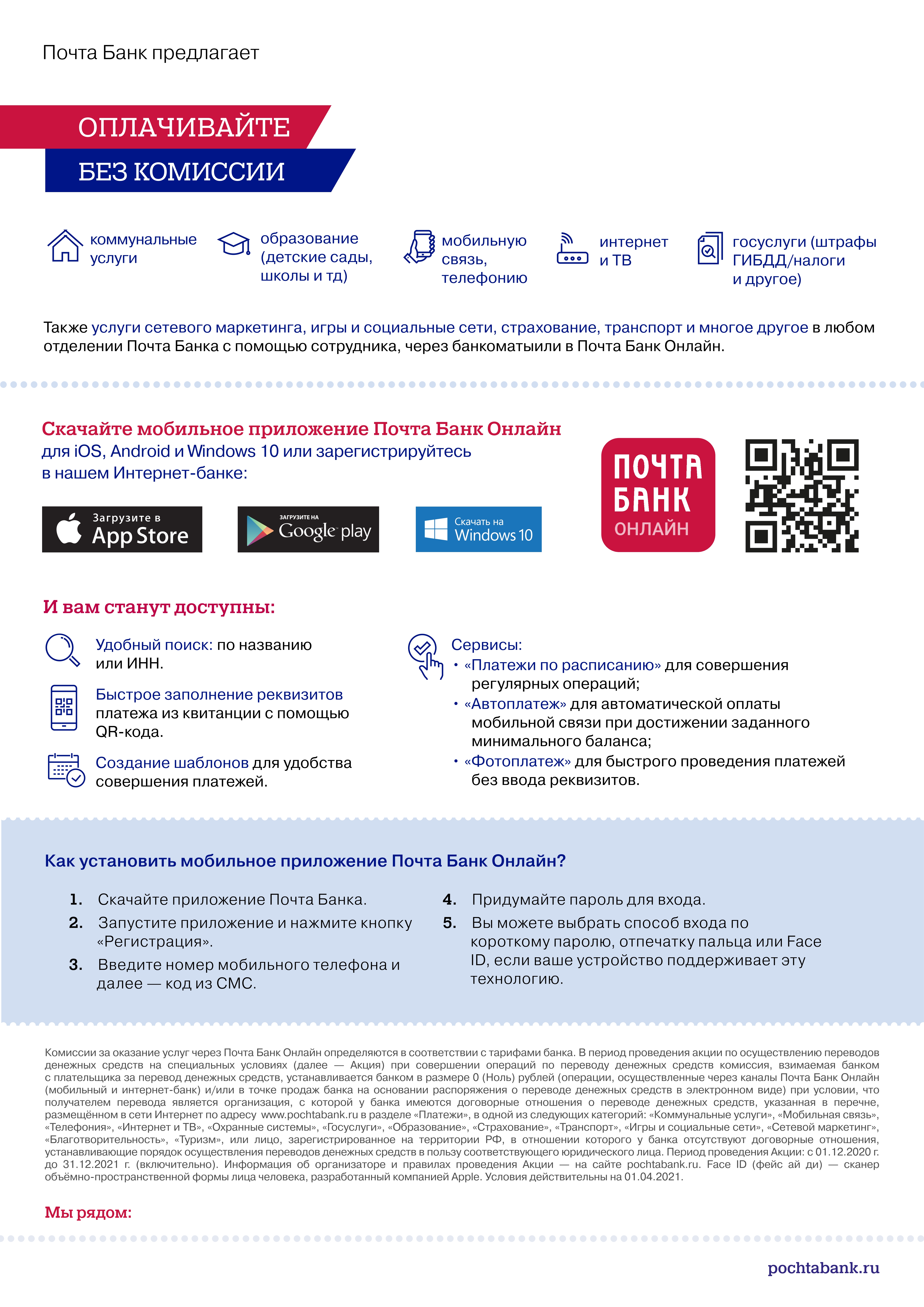 Почта Банк предлагает

ОПЛАЧИВАЙТЕ
БЕЗ КОМИССИИ

коммунальные услуги

образование (детские сады, школы и тд)

мобильную связь, телефонию

интернет и ТВ

госуслуги (штрафы ГИБДД/налоги и другое)

Также услуги сетевого маркетинга, игры и социальные сети, страхование, транспорт и многое другое в любом отделении Почта Банка с помощью сотрудника, через банкоматыили в Почта Банк Онлайн.

Скачайте мобильное приложение Почта Банк Онлайн для iOS, Android и Windows 10 или зарегистрируйтесь в нашем Интернет-банке:

Загрузите в App Store

ЗАГРУЗИТЕ НА Google play

Скачать на Windows 10

ПОЧТА БАНК ОНЛАЙН

И вам станут доступны:

Удобный поиск: по названию или ИНН.

Быстрое заполнение реквизитов платежа из квитанции с помощью QR-кода.

Создание шаблонов для удобства совершения платежей.

Сервисы:
• «Платежи по расписанию» для совершения регулярных операций;
• «Автоплатеж» для автоматической оплаты мобильной связи при достижении заданного минимального баланса;
• «Фотоплатеж» для быстрого проведения платежей без ввода реквизитов.

Как установить мобильное приложение Почта Банк Онлайн?

1. Скачайте приложение Почта Банка.
2. Запустите приложение и нажмите кнопку «Регистрация».
3. Введите номер мобильного телефона и далее — код из СМС.
4. Придумайте пароль для входа.
5. Вы можете выбрать способ входа по короткому паролю, отпечатку пальца или Face ID, если ваше устройство поддерживает эту технологию.

Комиссии за оказание услуг через Почта Банк Онлайн определяются в соответствии с тарифами банка. В период проведения акции по осуществлению переводов денежных средств на специальных условиях (далее — Акция) при совершении операций по переводу денежных средств комиссия, взимаемая банком с плательщика за перевод денежных средств, устанавливается банком в размере 0 (Ноль) рублей (операции, осуществленные через каналы Почта Банк Онлайн (мобильный и интернет-банк) и/или в точке продаж банка на основании распоряжения о переводе денежных средств в электронном виде) при условии, что получателем перевода является организация, с которой у банка имеются договорные отношения о переводе денежных средств, указанная в перечне, размещённом в сети Интернет по адресу www.pochtabank.ru в разделе «Платежи», в одной из следующих категорий: «Коммунальные услуги», «Мобильная связь», «Телефония», «Интернет и ТВ», «Охранные системы», «Госуслуги», «Образование», «Страхование», «Транспорт», «Игры и социальные сети», «Сетевой маркетинг», «Благотворительность», «Туризм», или лицо, зарегистрированное на территории РФ, в отношении которого у банка отсутствуют договорные отношения, устанавливающие порядок осуществления переводов денежных средств в пользу соответствующего юридического лица. Период проведения Акции: с 01.12.2020 г. до 31.12.2021 г. (включительно). Информация об организаторе и правилах проведения Акции — на сайте pochtabank.ru. Face ID (фейс ай ди) — сканер объёмно-пространственной формы лица человека, разработанный компанией Apple. Условия действительны на 01.04.2021.

Мы рядом:

pochtabank.ru